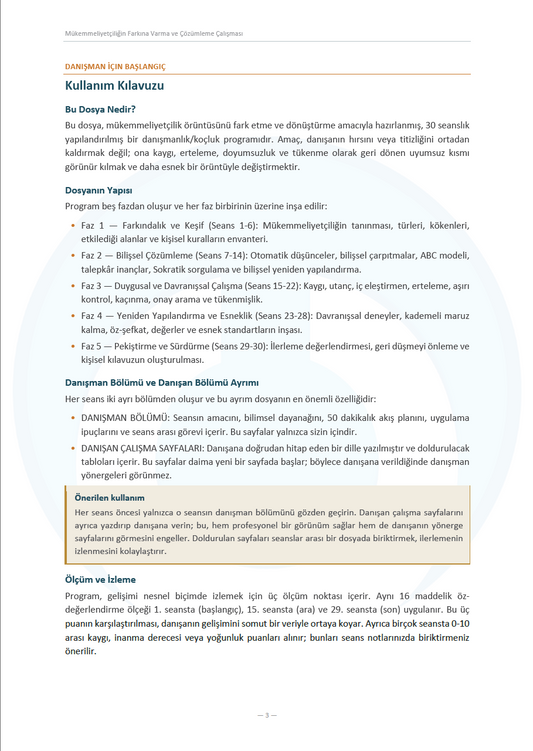 Mükemmeliyetçiliğin Farkına Varma ve Çözümleme Çalışması

DANIŞMAN İÇİN BAŞLANGIÇ

Kullanım Kılavuzu

Bu Dosya Nedir?

Bu dosya, mükemmeliyetçilik örüntüsünü fark etme ve dönüştürme amacıyla hazırlanmış, 30 seanslık yapılandırılmış bir danışmanlık/koçluk programıdır. Amaç, danışanın hırsını veya titizliğini ortadan kaldırmak değil; ona kaygı, erteleme, doyumsuzluk ve tükenme olarak geri dönen uyumsuz kısmı görünür kılmak ve daha esnek bir örüntüyle değiştirmektir.

Dosyanın Yapısı

Program beş fazdan oluşur ve her faz birbirinin üzerine inşa edilir:

• Faz 1 — Farkındalık ve Keşif (Seans 1-6): Mükemmeliyetçiliğin tanınması, türleri, kökenleri, etkilediği alanlar ve kişisel kuralların envanteri.
• Faz 2 — Bilişsel Çözümleme (Seans 7-14): Otomatik düşünceler, bilişsel çarpıtmalar, ABC modeli, talepkâr inançlar, Sokratik sorgulama ve bilişsel yeniden yapılandırma.
• Faz 3 — Duygusal ve Davranışsal Çalışma (Seans 15-22): Kaygı, utanç, iç eleştirmen, erteleme, aşırı kontrol, kaçınma, onay arama ve tükenmişlik.
• Faz 4 — Yeniden Yapılandırma ve Esneklik (Seans 23-28): Davranışsal deneyler, kademeli maruz kalma, öz-şefkat, değerler ve esnek standartların inşası.
• Faz 5 — Pekiştirme ve Sürdürme (Seans 29-30): İlerleme değerlendirmesi, geri düşmeyi önleme ve kişisel kılavuzun oluşturulması.

Danışman Bölümü ve Danışan Bölümü Ayrımı

Her seans iki ayrı bölümden oluşur ve bu ayrım dosyanın en önemli özelliğidir:

• DANIŞMAN BÖLÜMÜ: Seansın amacını, bilimsel dayanağını, 50 dakikalık akış planını, uygulama ipuçlarını ve seans arası görevi içerir. Bu sayfalar yalnızca sizin içindir.
• DANIŞAN ÇALIŞMA SAYFALARI: Danışana doğrudan hitap eden bir dille yazılmıştır ve doldurulacak tabloları içerir. Bu sayfalar daima yeni bir sayfada başlar; böylece danışana verildiğinde danışman yönergeleri görünmez.

Önerilen kullanım

Her seans öncesi yalnızca o seansın danışman bölümünü gözden geçirin. Danışan çalışma sayfalarını ayrıca yazdırıp danışana verin; bu, hem profesyonel bir görünüm sağlar hem de danışanın yönerge sayfalarını görmesini engeller. Doldurulan sayfaları seanslar arası bir dosyada biriktirmek, ilerlemenin izlenmesini kolaylaştırır.

Ölçüm ve İzleme

Program, gelişimi nesnel biçimde izlemek için üç ölçüm noktası içerir. Aynı 16 maddelik öz-değerlendirme ölçeği 1. seansta (başlangıç), 15. seansta (ara) ve 29. seansta (son) uygulanır. Bu üç puanın karşılaştırılması, danışanın gelişimini somut bir veriyle ortaya koyar. Ayrıca birçok seansta 0-10 arası kaygı, inanma derecesi veya yoğunluk puanları alınır; bunları seans notlarınızda biriktirmeniz önerilir.

— 3 —